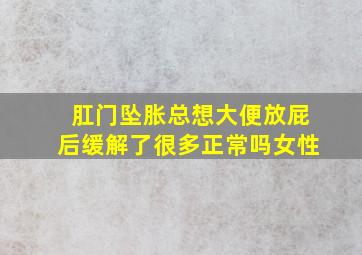 肛门坠胀总想大便放屁后缓解了很多正常吗女性